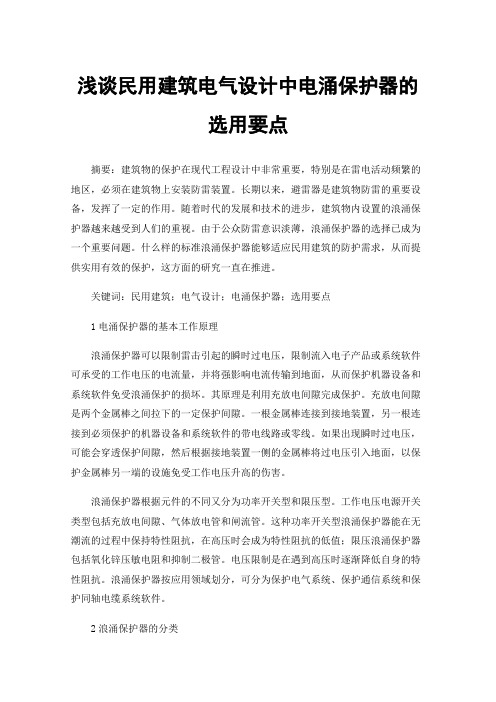 浅谈民用建筑电气设计中电涌保护器的选用要点

摘要：建筑物的保护在现代工程设计中非常重要，特别是在雷电活动频繁的地区，必须在建筑物上安装防雷装置。长期以来，避雷器是建筑物防雷的重要设备，发挥了一定的作用。随着时代的发展和技术的进步，建筑物内设置的浪涌保护器越来越受到人们的重视。由于公众防雷意识淡薄，浪涌保护器的选择已成为一个重要问题。什么样的标准浪涌保护器能够适应民用建筑的防护需求，从而提供实用有效的保护，这方面的研究一直在推进。

关键词：民用建筑；电气设计；电涌保护器；选用要点

1 电涌保护器的基本工作原理

浪涌保护器可以限制雷击引起的瞬时过电压，限制流入电子产品或系统软件可承受的工作电压的电流量，并将强影响电流传输到地面，从而保护机器设备和系统软件免受浪涌保护的损坏。其原理是利用充放电间隙完成保护。充放电间隙是两个金属棒之间拉下的一定保护间隙。一根金属棒连接到接地装置，另一根连接到必须保护的机器设备和系统软件的带电线路或零线。如果出现瞬时过电压，可能会穿透保护间隙，然后根据接地装置一侧的金属棒将过电压引入地面，以保护金属棒另一端的设施免受工作电压升高的伤害。

浪涌保护器根据元件的不同又分为功率开关型和限压型。工作电压电源开关类型包括充放电间隙、气体放电管和闸流管。这种功率开关型浪涌保护器能在无潮流的过程中保持特性阻抗，在高压时会成为特性阻抗的低值；限压浪涌保护器包括氧化锌压敏电阻和抑制二极管。电压限制是在遇到高压时逐渐降低自身的特性阻抗。浪涌保护器按应用领域划分，可分为保护电气系统、保护通信系统和保护同轴电缆系统软件。

2 浪涌保护器的分类